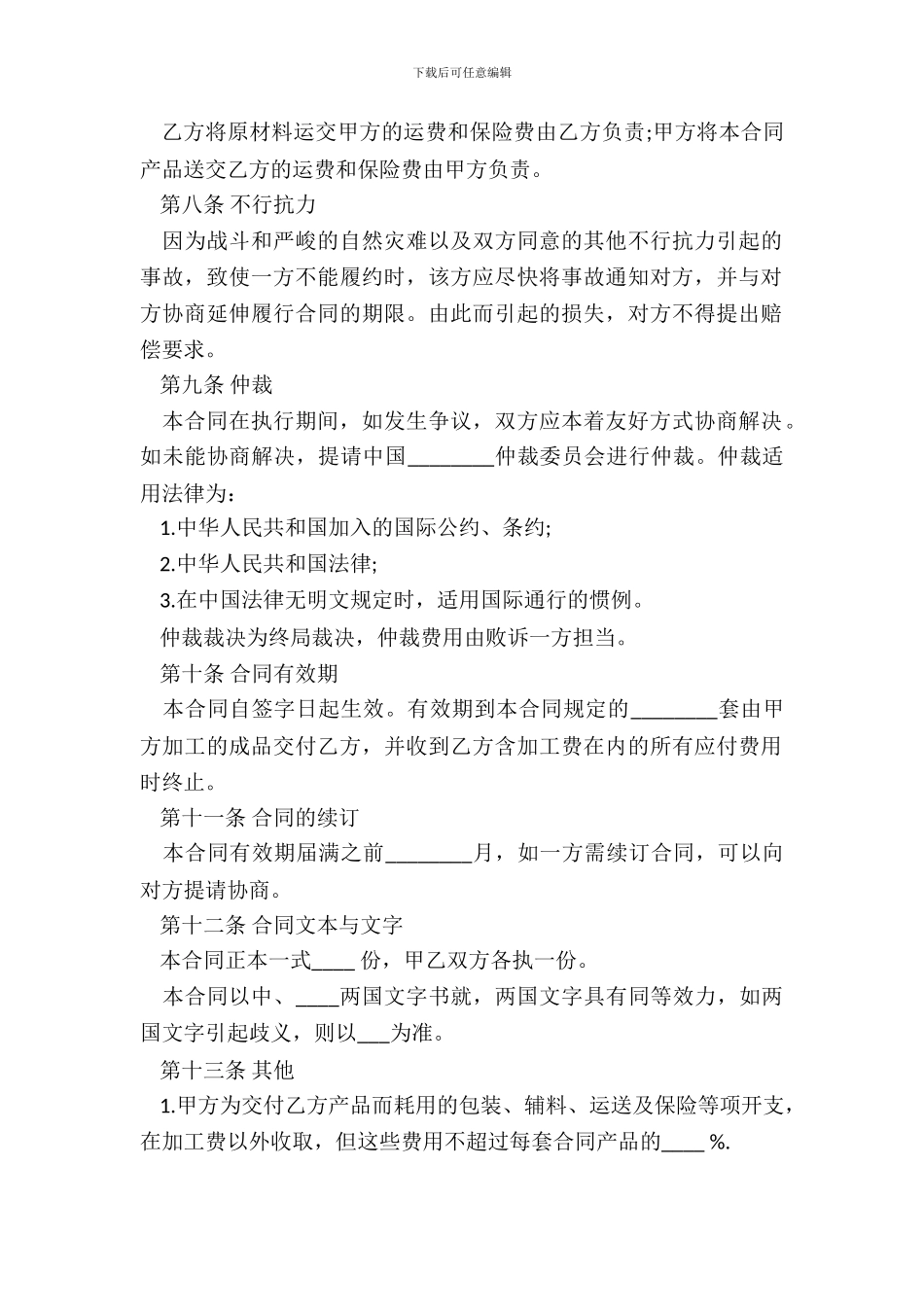 下载后可任意编辑

乙方将原材料运交甲方的运费和保险费由乙方负责;甲方将本合同产品送交乙方的运费和保险费由甲方负责。

第八条 不行抗力

因为战斗和严峻的自然灾难以及双方同意的其他不行抗力引起的事故，致使一方不能履约时，该方应尽快将事故通知对方，并与对方协商延伸履行合同的期限。由此而引起的损失，对方不得提出赔偿要求。

第九条 仲裁

本合同在执行期间，如发生争议，双方应本着友好方式协商解决。如未能协商解决，提请中国________仲裁委员会进行仲裁。仲裁适用法律为：

1.中华人民共和国加入的国际公约、条约;

2.中华人民共和国法律;

3.在中国法律无明文规定时，适用国际通行的惯例。

仲裁裁决为终局裁决，仲裁费用由败诉一方担当。

第十条 合同有效期

本合同自签字日起生效。有效期到本合同规定的________套由甲方加工的成品交付乙方，并收到乙方含加工费在内的所有应付费用时终止。

第十一条 合同的续订

本合同有效期届满之前________月，如一方需续订合同，可以向对方提请协商。

第十二条 合同文本与文字

本合同正本一式____ 份，甲乙双方各执一份。

本合同以中、____两国文字书就，两国文字具有同等效力，如两国文字引起歧义，则以___为准。

第十三条 其他

1.甲方为交付乙方产品而耗用的包装、辅料、运送及保险等项开支，在加工费以外收取，但这些费用不超过每套合同产品的____ %.